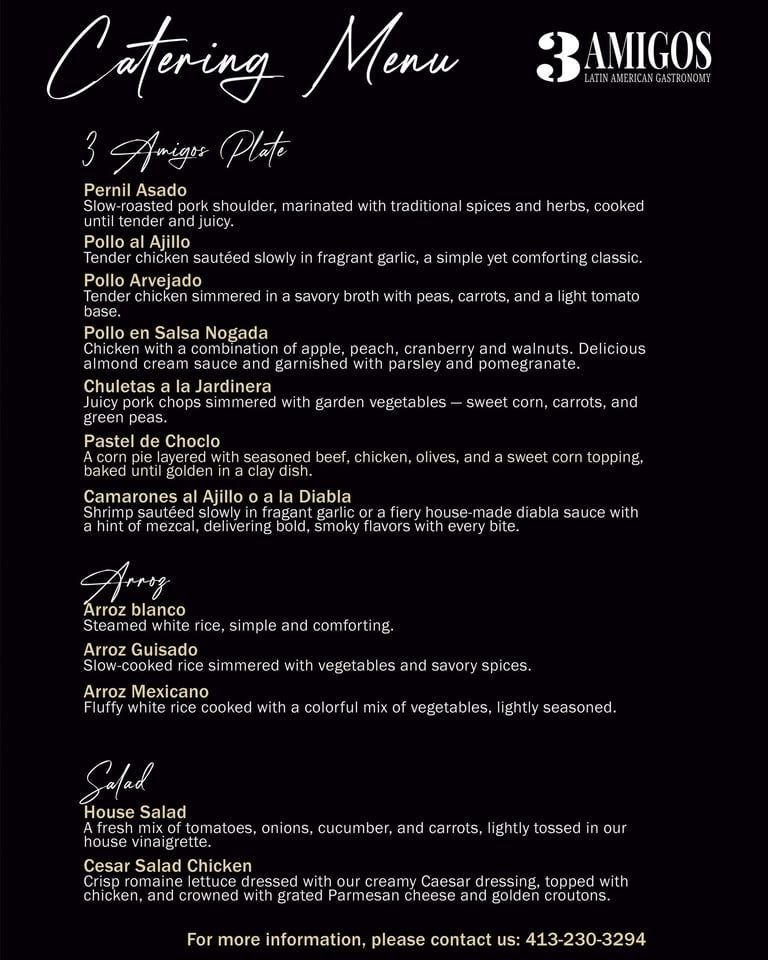 Catering Menu

3 AMIGOS
LATIN AMERICAN GASTRONOMY

3 Amigos Plate

Pernil Asado
Slow-roasted pork shoulder, marinated with traditional spices and herbs, cooked until tender and juicy.

Pollo al Ajillo
Tender chicken sautéed slowly in fragrant garlic, a simple yet comforting classic.

Pollo Arvejado
Tender chicken simmered in a savory broth with peas, carrots, and a light tomato base.

Pollo en Salsa Nogada
Chicken with a combination of apple, peach, cranberry and walnuts. Delicious almond cream sauce and garnished with parsley and pomegranate.

Chuletas a la Jardinera
Juicy pork chops simmered with garden vegetables — sweet corn, carrots, and green peas.

Pastel de Choclo
A corn pie layered with seasoned beef, chicken, olives, and a sweet corn topping, baked until golden in a clay dish.

Camarones al Ajillo o a la Diabla
Shrimp sautéed slowly in fragant garlic or a fiery house-made diabla sauce with a hint of mezcal, delivering bold, smoky flavors with every bite.

Arroz

Arroz blanco
Steamed white rice, simple and comforting.

Arroz Guisado
Slow-cooked rice simmered with vegetables and savory spices.

Arroz Mexicano
Fluffy white rice cooked with a colorful mix of vegetables, lightly seasoned.

Salad

House Salad
A fresh mix of tomatoes, onions, cucumber, and carrots, lightly tossed in our house vinaigrette.

Cesar Salad Chicken
Crisp romaine lettuce dressed with our creamy Caesar dressing, topped with chicken, and crowned with grated Parmesan cheese and golden croutons.

For more information, please contact us: 413-230-3294